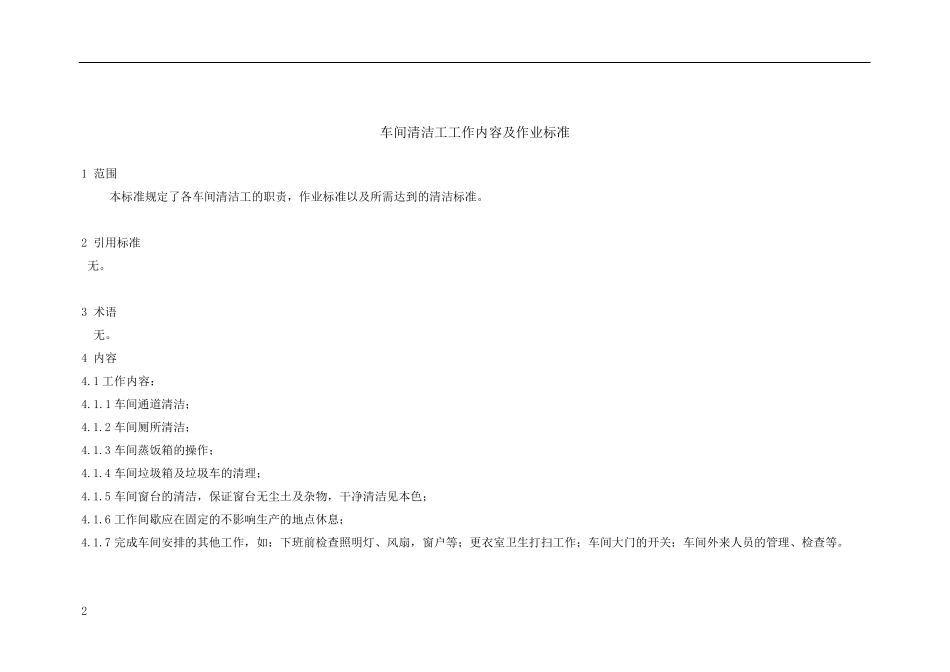 车间清洁工工作内容及作业标准

1 范围

本标准规定了各车间清洁工的职责，作业标准以及所需达到的清洁标准。

2 引用标准

无。

3 术语

无。

4 内容

4.1 工作内容：

4.1.1 车间通道清洁；

4.1.2 车间厕所清洁；

4.1.3 车间蒸饭箱的操作；

4.1.4 车间垃圾箱及垃圾车的清理；

4.1.5 车间窗台的清洁，保证窗台无尘土及杂物，干净清洁见本色；

4.1.6 工作间歇应在固定的不影响生产的地点休息；

4.1.7 完成车间安排的其他工作，如：下班前检查照明灯、风扇，窗户等；更衣室卫生打扫工作；车间大门的开关；车间外来人员的管理、检查等。

2